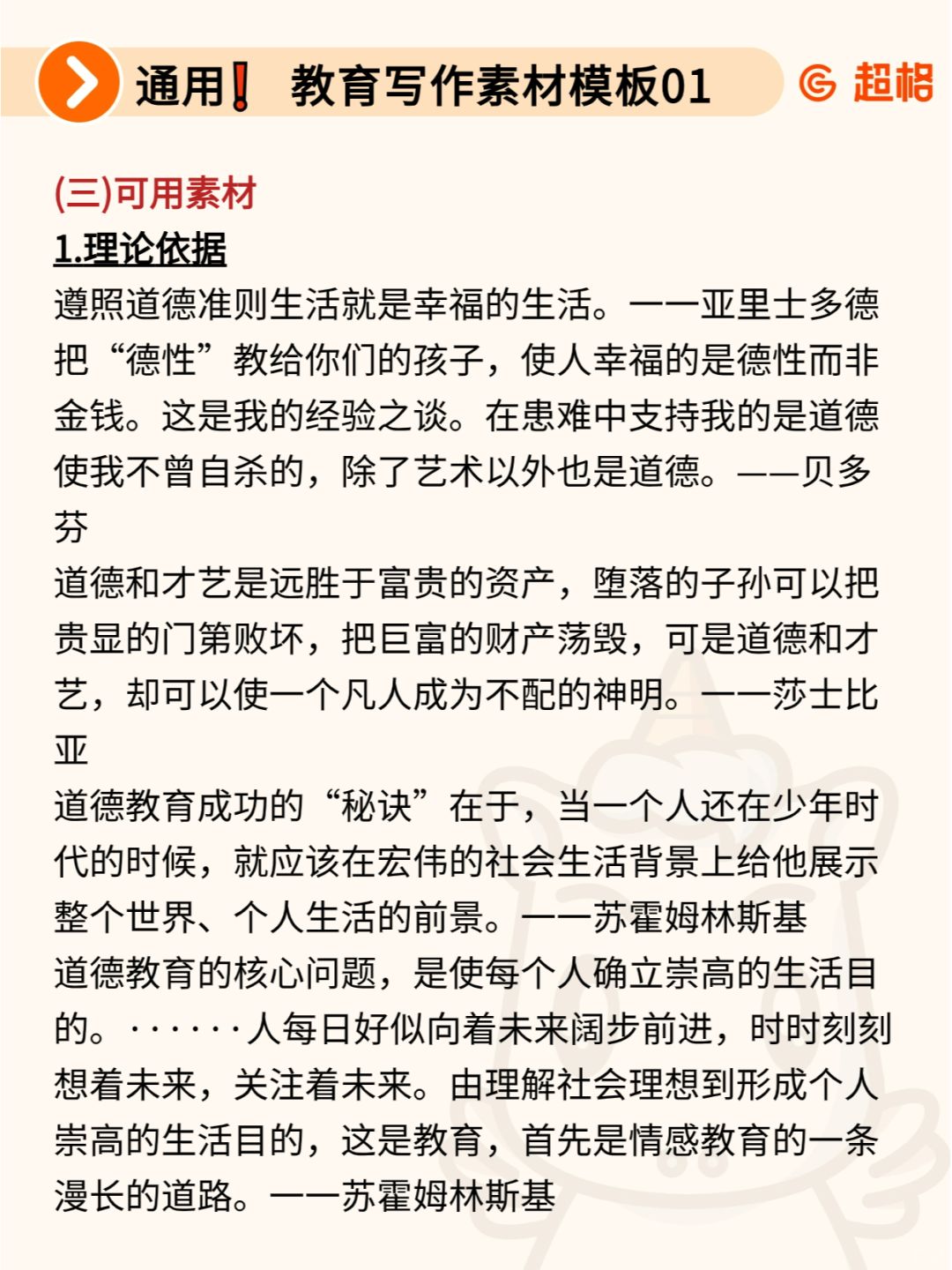 通用❗ 教育写作素材模板01

超格

(三)可用素材

1.理论依据

遵照道德准则生活就是幸福的生活。——亚里士多德

把“德性”教给你们的孩子，使人幸福的是德性而非金钱。这是我的经验之谈。在患难中支持我的是道德使我不曾自杀的，除了艺术以外也是道德。——贝多芬

道德和才艺是远胜于富贵的资产，堕落的子孙可以把贵显的门第败坏，把巨富的财产荡毁，可是道德和才艺，却可以使一个凡人成为不配的神明。——莎士比亚

道德教育成功的“秘诀”在于，当一个人还在少年时代的时候，就应该在宏伟的社会生活背景上给他展示整个世界、个人生活的前景。——苏霍姆林斯基

道德教育的核心问题，是使每个人确立崇高的生活目的。······人每日好似向着未来阔步前进，时时刻刻想着未来，关注着未来。由理解社会理想到形成个人崇高的生活目的，这是教育，首先是情感教育的一条漫长的道路。——苏霍姆林斯基